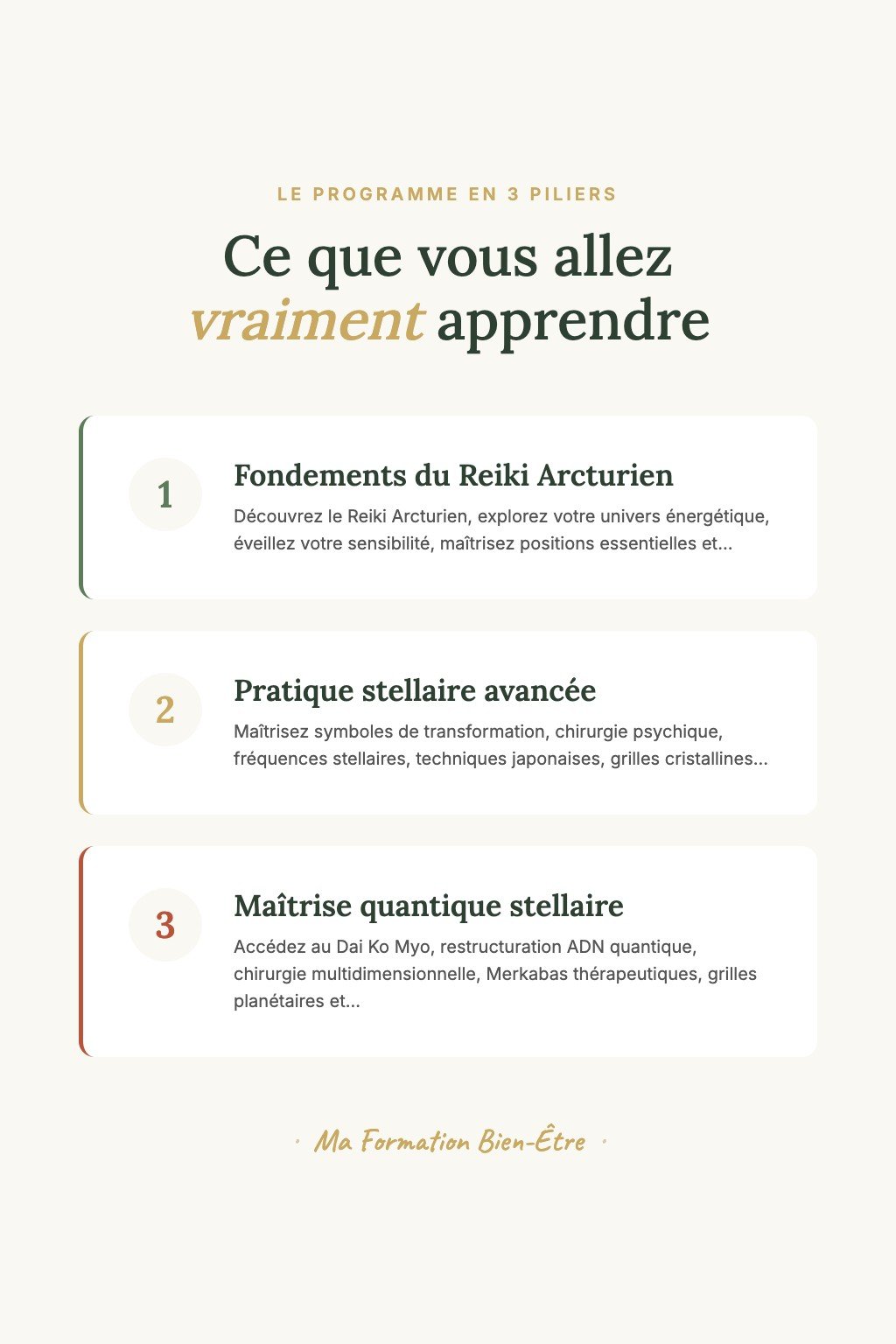 LE PROGRAMME EN 3 PILIERS

Ce que vous allez vraiment apprendre

1

Fondements du Reiki Arcturien

Découvrez le Reiki Arcturien, explorez votre univers énergétique, éveillez votre sensibilité, maîtrisez positions essentielles et...

2

Pratique stellaire avancée

Maîtrisez symboles de transformation, chirurgie psychique, fréquences stellaires, techniques japonaises, grilles cristallines...

3

Maîtrise quantique stellaire

Accédez au Dai Ko Myo, restructuration ADN quantique, chirurgie multidimensionnelle, Merkabas thérapeutiques, grilles planétaires et...

· Ma Formation Bien-Être ·